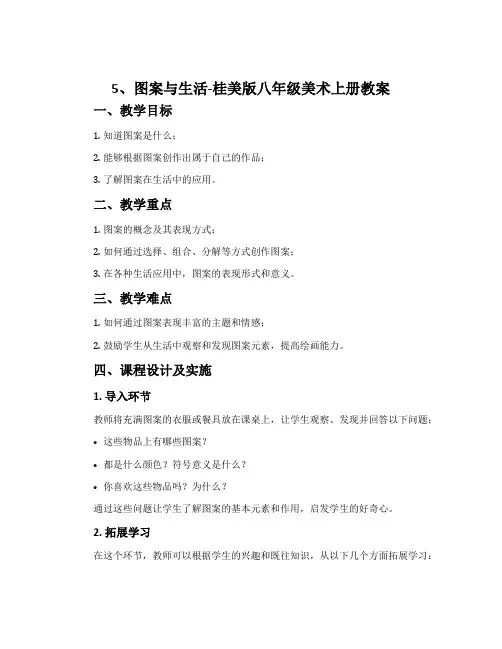 5、图案与生活-桂美版八年级美术上册教案

一、教学目标

1. 知道图案是什么；

2. 能够根据图案创作出属于自己的作品；

3. 了解图案在生活中的应用。

二、教学重点

1. 图案的概念及其表现方式；

2. 如何通过选择、组合、分解等方式创作图案；

3. 在各种生活应用中，图案的表现形式和意义。

三、教学难点

1. 如何通过图案表现丰富的主题和情感；

2. 鼓励学生从生活中观察和发现图案元素，提高绘画能力。

四、课程设计及实施

1. 导入环节

教师将充满图案的衣服或餐具放在课桌上，让学生观察、发现并回答以下问题：

• 这些物品上有哪些图案？

• 都是什么颜色？符号意义是什么？

• 你喜欢这些物品吗？为什么？

通过这些问题让学生了解图案的基本元素和作用，启发学生的好奇心。

2. 拓展学习

在这个环节，教师可以根据学生的兴趣和既往知识，从以下几个方面拓展学习：